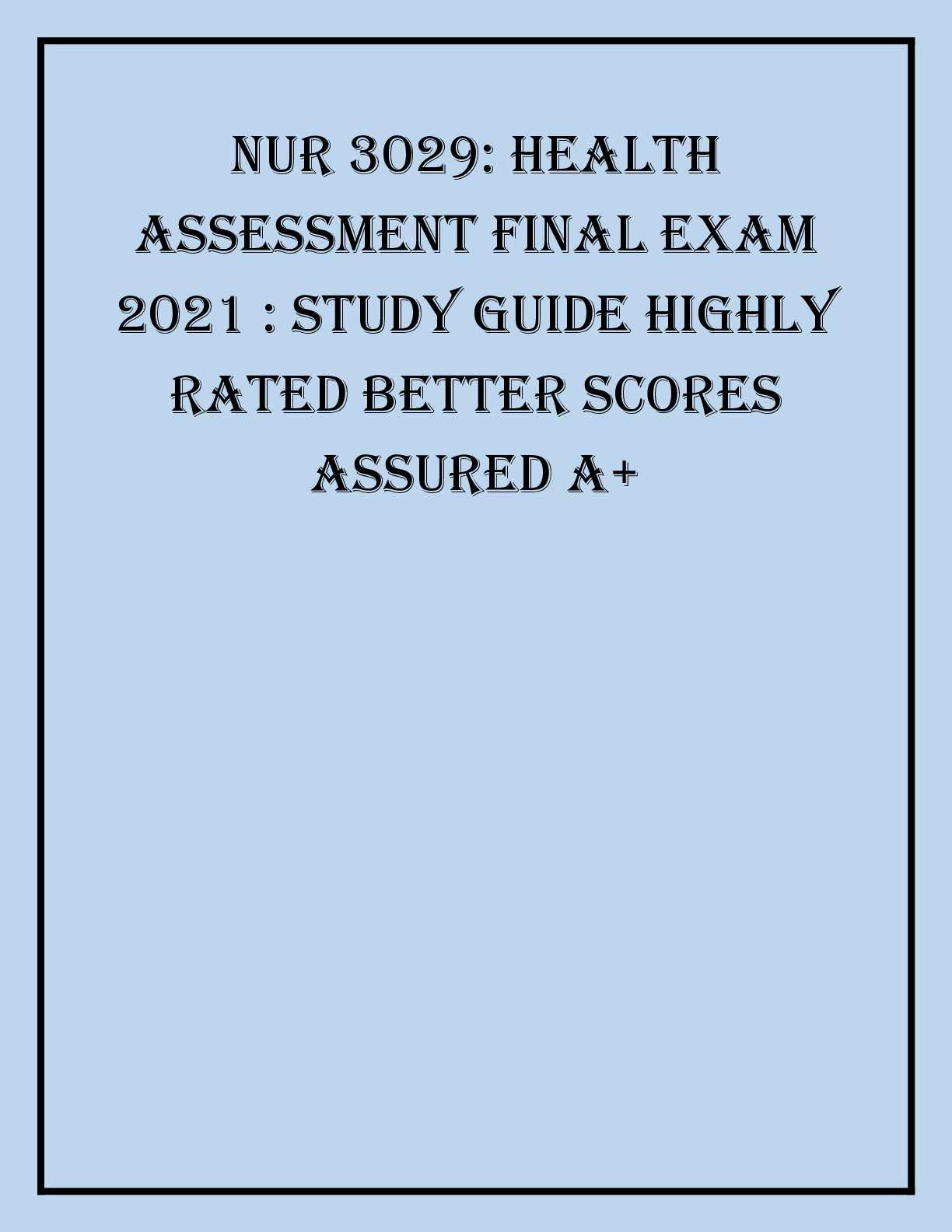 NUR 3029: HEALTH ASSESSMENT FINAL EXAM 2021 : STUDY GUIDE HIGHLY RATED BETTER SCORES ASSURED A+